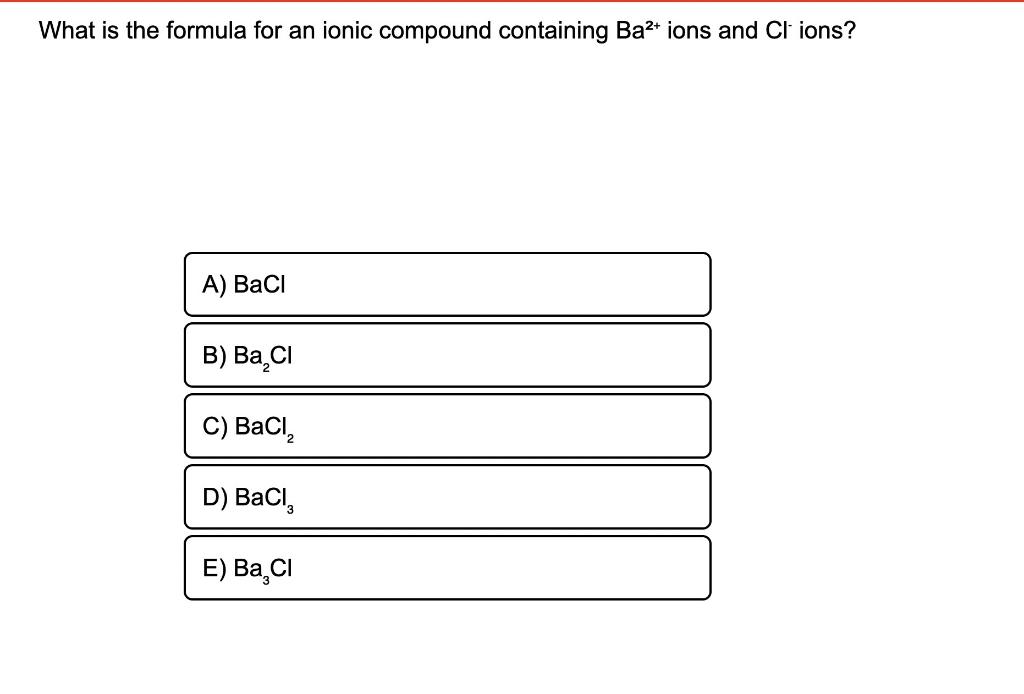 What is the formula for an ionic compound containing $Ba^{2+}$ ions and $Cl^-$ ions?

A) $BaCl$

B) $Ba_2Cl$

C) $BaCl_2$

D) $BaCl_3$

E) $Ba_3Cl$